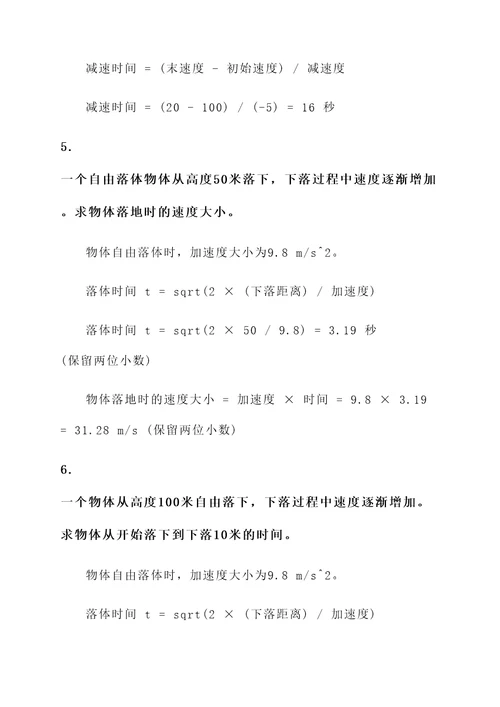 减速时间 = (末速度 - 初始速度) / 减速度

减速时间 = (20 - 100) / (-5) = 16 秒

5.

一个自由落体物体从高度50米落下，下落过程中速度逐渐增加。求物体落地时的速度大小。

物体自由落体时，加速度大小为9.8 m/s^2。

落体时间 t = sqrt(2 × (下落距离) / 加速度)

落体时间 t = sqrt(2 × 50 / 9.8) = 3.19 秒 (保留两位小数)

物体落地时的速度大小 = 加速度 × 时间 = 9.8 × 3.19 = 31.28 m/s (保留两位小数)

6.

一个物体从高度100米自由落下，下落过程中速度逐渐增加。求物体从开始落下到下落10米的时间。

物体自由落体时，加速度大小为9.8 m/s^2。

落体时间 t = sqrt(2 × (下落距离) / 加速度)